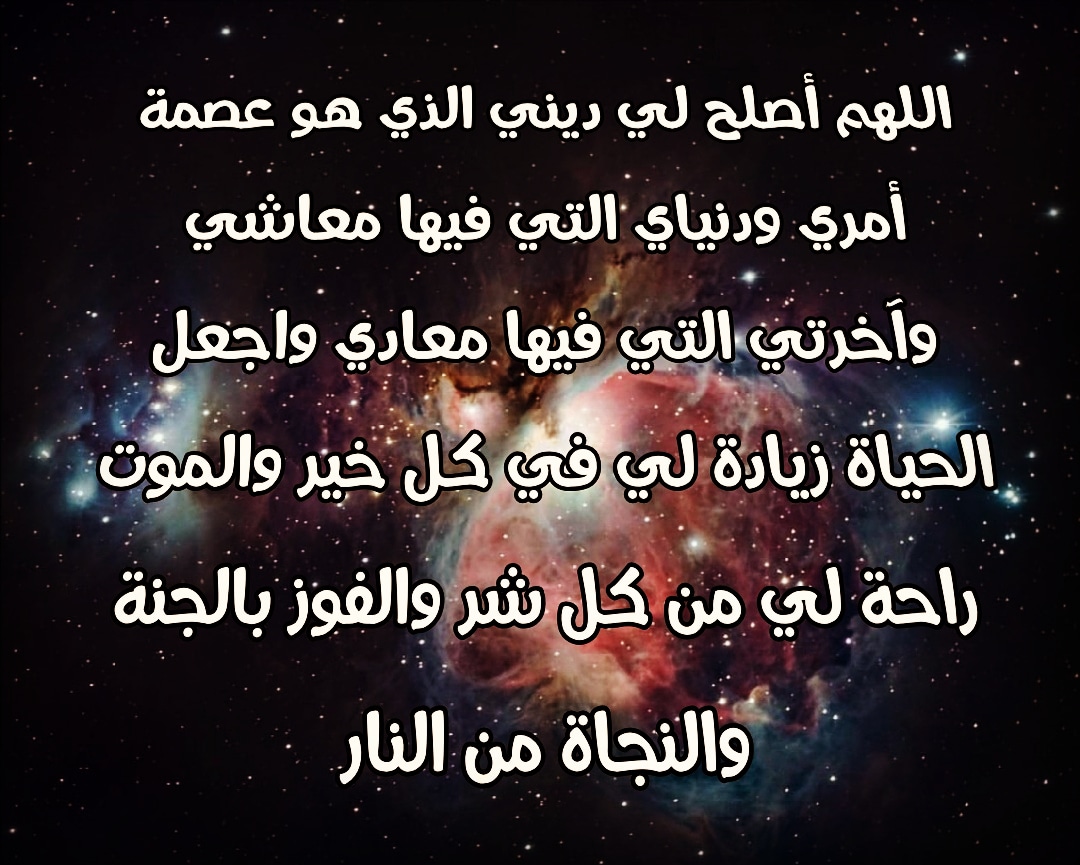 اللهم أصلح لي ديني الذي هو عصمة أمري ودنياي التي فيها معاشي وآخرتي التي فيها معادي واجعل الحياة زيادة لي في كل خير والموت راحة لي من كل شر والفوز بالجنة والنجاة من النار